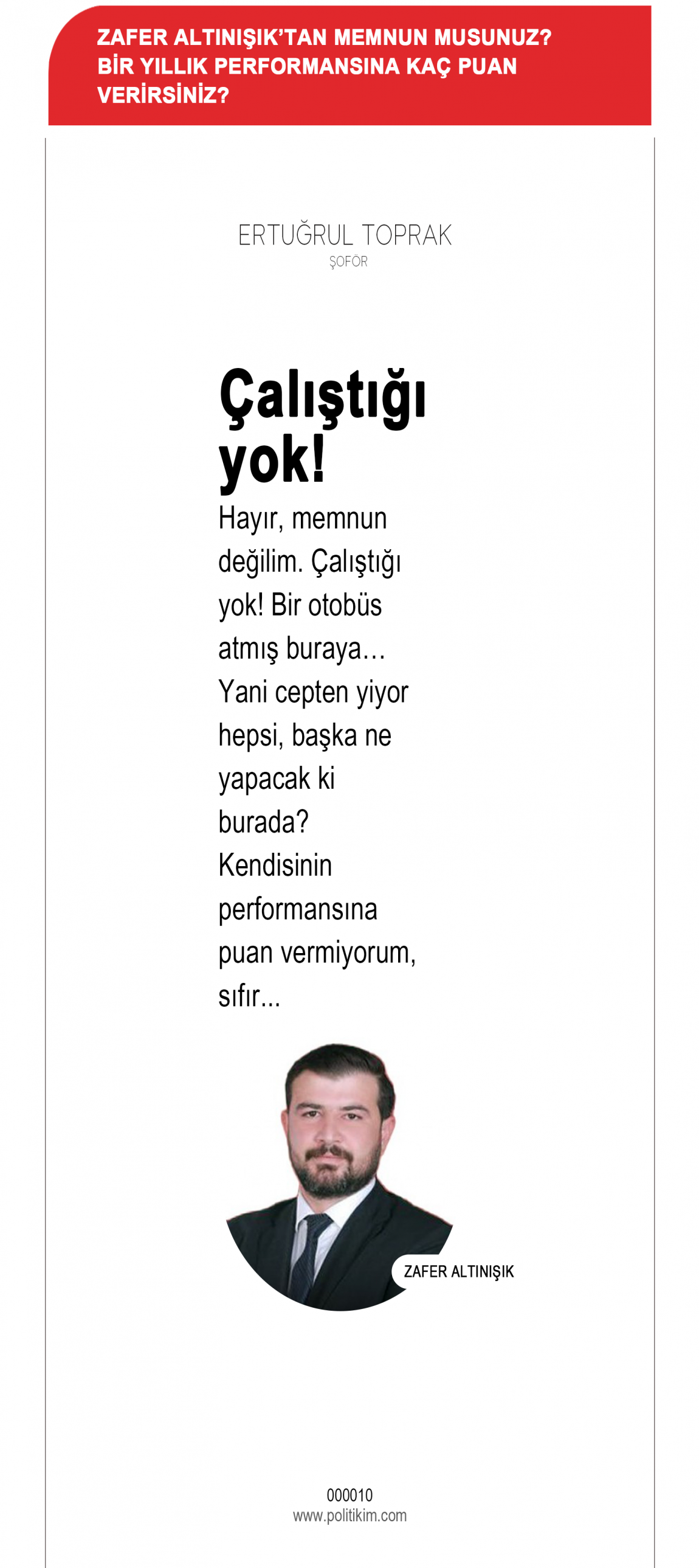 ZAFER ALTINIŞIK'TAN MEMNUN MUSUNUZ? BİR YILLIK PERFORMANSINA KAÇ PUAN VERİRSİNİZ?

ERTUĞRUL TOPRAK
ŞOFÖR

Çalıştığı yok!

Hayır, memnun değilim. Çalıştığı yok! Bir otobüs atmış buraya... Yani cepten yiyor hepsi, başka ne yapacak ki burada? Kendisinin performansına puan vermiyorum, sıfır...

ZAFER ALTINIŞIK

000010
www.politikim.com